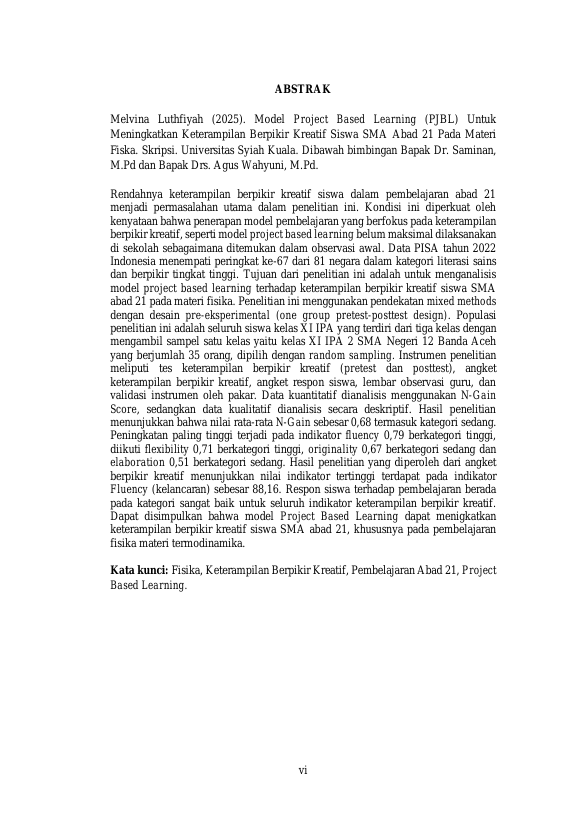 ABSTRAK

Melvina Luthfiyah (2025). Model Project Based Learning (PJBL) Untuk Meningkatkan Keterampilan Berpikir Kreatif Siswa SMA Abad 21 Pada Materi Fiska. Skripsi. Universitas Syiah Kuala. Dibawah bimbingan Bapak Dr. Saminan, M.Pd dan Bapak Drs. Agus Wahyuni, M.Pd.

Rendahnya keterampilan berpikir kreatif siswa dalam pembelajaran abad 21 menjadi permasalahan utama dalam penelitian ini. Kondisi ini diperkuat oleh kenyataan bahwa penerapan model pembelajaran yang berfokus pada keterampilan berpikir kreatif, seperti model project based learning belum maksimal dilaksanakan di sekolah sebagaimana ditemukan dalam observasi awal. Data PISA tahun 2022 Indonesia menempati peringkat ke-67 dari 81 negara dalam kategori literasi sains dan berpikir tingkat tinggi. Tujuan dari penelitian ini adalah untuk menganalisis model project based learning terhadap keterampilan berpikir kreatif siswa SMA abad 21 pada materi fisika. Penelitian ini menggunakan pendekatan mixed methods dengan desain pre-eksperimental (one group pretest-posttest design). Populasi penelitian ini adalah seluruh siswa kelas XI IPA yang terdiri dari tiga kelas dengan mengambil sampel satu kelas yaitu kelas XI IPA 2 SMA Negeri 12 Banda Aceh yang berjumlah 35 orang, dipilih dengan random sampling. Instrumen penelitian meliputi tes keterampilan berpikir kreatif (pretest dan posttest), angket keterampilan berpikir kreatif, angket respon siswa, lembar observasi guru, dan validasi instrumen oleh pakar. Data kuantitatif dianalisis menggunakan N-Gain Score, sedangkan data kualitatif dianalisis secara deskriptif. Hasil penelitian menunjukkan bahwa nilai rata-rata N-Gain sebesar 0,68 termasuk kategori sedang. Peningkatan paling tinggi terjadi pada indikator fluency 0,79 berkategori tinggi, diikuti flexibility 0,71 berkategori tinggi, originality 0,67 berkategori sedang dan elaboration 0,51 berkategori sedang. Hasil penelitian yang diperoleh dari angket berpikir kreatif menunjukkan nilai indikator tertinggi terdapat pada indikator Fluency (kelancaran) sebesar 88,16. Respon siswa terhadap pembelajaran berada pada kategori sangat baik untuk seluruh indikator keterampilan berpikir kreatif. Dapat disimpulkan bahwa model Project Based Learning dapat menigkatkan keterampilan berpikir kreatif siswa SMA abad 21, khususnya pada pembelajaran fisika materi termodinamika.

Kata kunci: Fisika, Keterampilan Berpikir Kreatif, Pembelajaran Abad 21, Project Based Learning.

vi